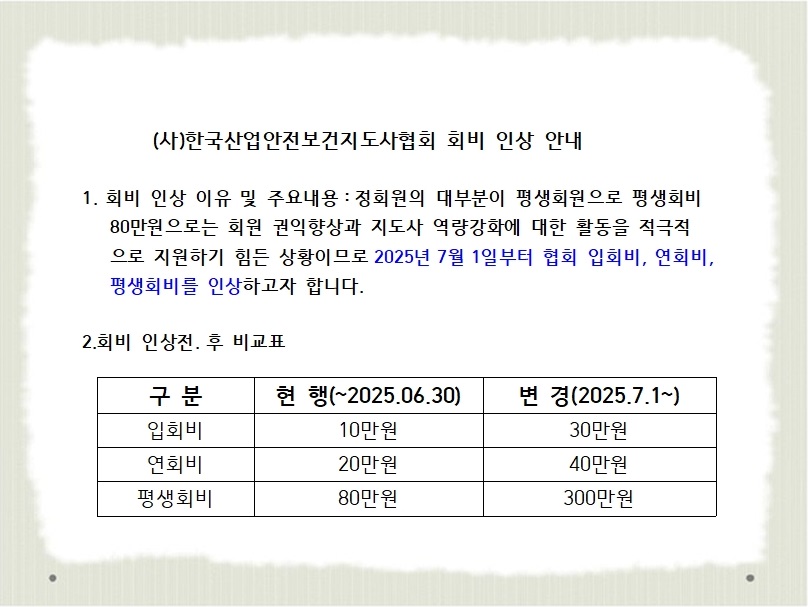 (사)한국산업안전보건지도사협회 회비 인상 안내

1. 회비 인상 이유 및 주요내용 : 정회원의 대부분이 평생회원으로 평생회비 80만원으로는 회원 권익향상과 지도사 역량강화에 대한 활동을 적극적으로 지원하기 힘든 상황이므로 2025년 7월 1일부터 협회 입회비, 연회비, 평생회비를 인상하고자 합니다.

2.회비 인상전. 후 비교표

| 구 분 | 현 행(~2025.06.30) | 변 경(2025.7.1~) |
|---|---|---|
| 입회비 | 10만원 | 30만원 |
| 연회비 | 20만원 | 40만원 |
| 평생회비 | 80만원 | 300만원 |